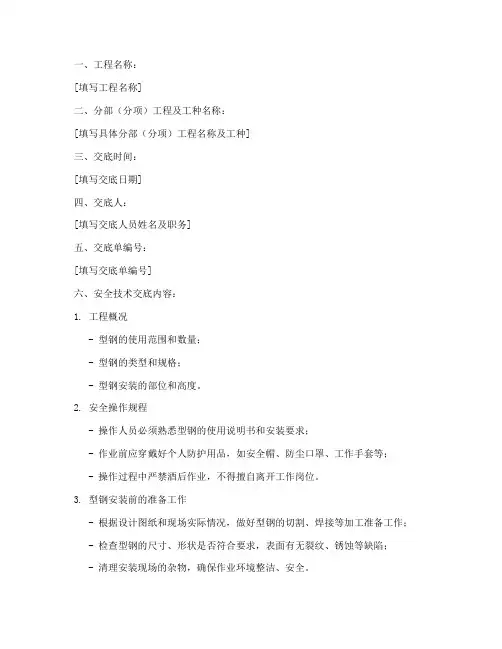 一、工程名称：

[填写工程名称]

二、分部（分项）工程及工种名称：

[填写具体分部（分项）工程名称及工种]

三、交底时间：

[填写交底日期]

四、交底人：

[填写交底人员姓名及职务]

五、交底单编号：

[填写交底单编号]

六、安全技术交底内容：

1. 工程概况

- 型钢的使用范围和数量；

- 型钢的类型和规格；

- 型钢安装的部位和高度。

2. 安全操作规程

- 操作人员必须熟悉型钢的使用说明书和安装要求；

- 作业前应穿戴好个人防护用品，如安全帽、防尘口罩、工作手套等；

- 操作过程中严禁酒后作业，不得擅自离开工作岗位。

3. 型钢安装前的准备工作

- 根据设计图纸和现场实际情况，做好型钢的切割、焊接等加工准备工作；

- 检查型钢的尺寸、形状是否符合要求，表面有无裂纹、锈蚀等缺陷；

- 清理安装现场的杂物，确保作业环境整洁、安全。